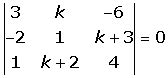 $\begin{vmatrix} 3 & k & -6 \\ -2 & 1 & k+3 \\ 1 & k+2 & 4 \end{vmatrix} = 0$